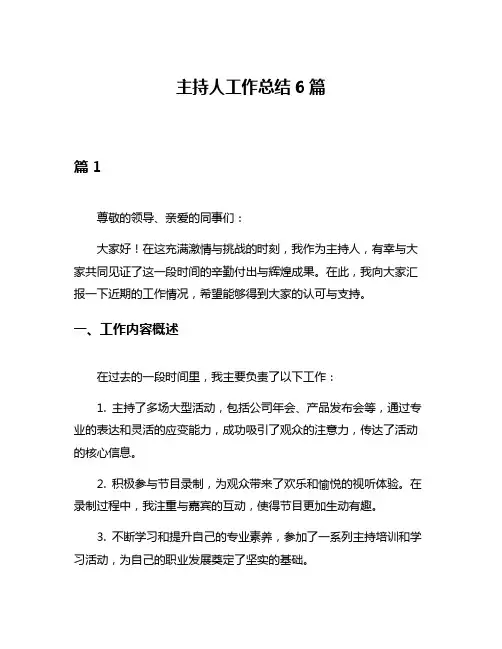 主持人工作总结 6 篇

篇 1

尊敬的领导、亲爱的同事们：

大家好！在这充满激情与挑战的时刻，我作为主持人，有幸与大家共同见证了这一段时间的辛勤付出与辉煌成果。在此，我向大家汇报一下近期的工作情况，希望能够得到大家的认可与支持。

一、工作内容概述

在过去的一段时间里，我主要负责了以下工作：

1. 主持了多场大型活动，包括公司年会、产品发布会等，通过专业的表达和灵活的应变能力，成功吸引了观众的注意力，传达了活动的核心信息。

2. 积极参与节目录制，为观众带来了欢乐和愉悦的视听体验。在录制过程中，我注重与嘉宾的互动，使得节目更加生动有趣。

3. 不断学习和提升自己的专业素养，参加了一系列主持培训和学习活动，为自己的职业发展奠定了坚实的基础。